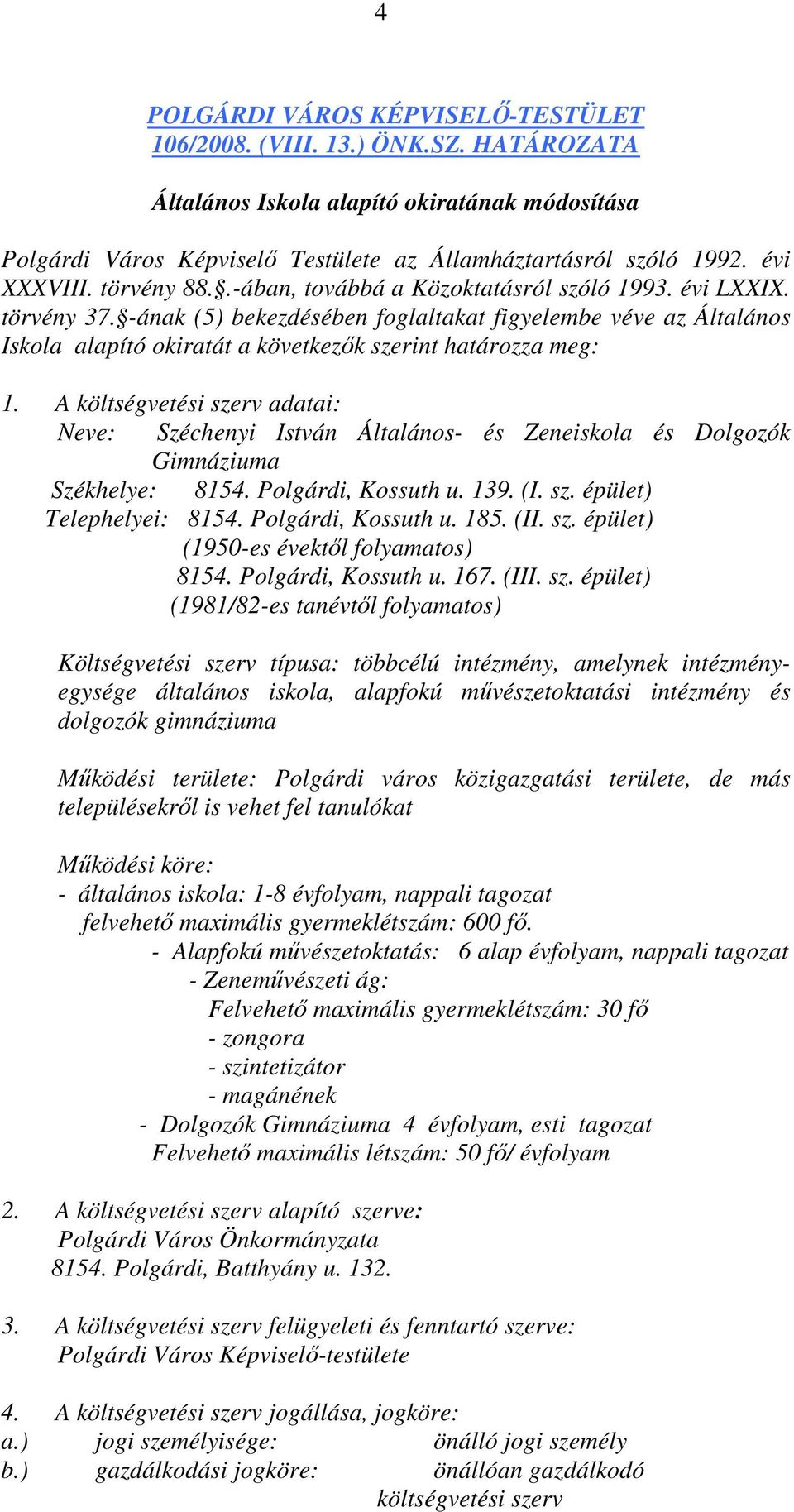 4

POLGÁRDI VÁROS KÉPVISELŐ-TESTÜLET 106/2008. (VIII. 13.) ÖNK.SZ. HATÁROZATA

Általános Iskola alapító okiratának módosítása

Polgárdi Város Képviselő Testülete az Államháztartásról szóló 1992. évi XXXVIII. törvény 88.§.-ában, továbbá a Közoktatásról szóló 1993. évi LXXIX. törvény 37.§-ának (5) bekezdésében foglaltakat figyelembe véve az Általános Iskola alapító okiratát a következők szerint határozza meg:

1. A költségvetési szerv adatai:
Neve: Széchenyi István Általános- és Zeneiskola és Dolgozók Gimnáziuma
Székhelye: 8154. Polgárdi, Kossuth u. 139. (I. sz. épület)
Telephelyei: 8154. Polgárdi, Kossuth u. 185. (II. sz. épület)
(1950-es évektől folyamatos)
8154. Polgárdi, Kossuth u. 167. (III. sz. épület)
(1981/82-es tanévtől folyamatos)

Költségvetési szerv típusa: többcélú intézmény, amelynek intézményegysége általános iskola, alapfokú művészetoktatási intézmény és dolgozók gimnáziuma

Működési területe: Polgárdi város közigazgatási területe, de más településekről is vehet fel tanulókat

Működési köre:
- általános iskola: 1-8 évfolyam, nappali tagozat
felvehető maximális gyermeklétszám: 600 fő.
- Alapfokú művészetoktatás: 6 alap évfolyam, nappali tagozat
- Zeneművészeti ág:
Felvehető maximális gyermeklétszám: 30 fő
- zongora
- szintetizátor
- magánének
- Dolgozók Gimnáziuma 4 évfolyam, esti tagozat
Felvehető maximális létszám: 50 fő/ évfolyam

2. A költségvetési szerv alapító szerve:
Polgárdi Város Önkormányzata
8154. Polgárdi, Batthyány u. 132.

3. A költségvetési szerv felügyeleti és fenntartó szerve:
Polgárdi Város Képviselő-testülete

4. A költségvetési szerv jogállása, jogköre:
a.) jogi személyisége: önálló jogi személy
b.) gazdálkodási jogköre: önállóan gazdálkodó költségvetési szerv